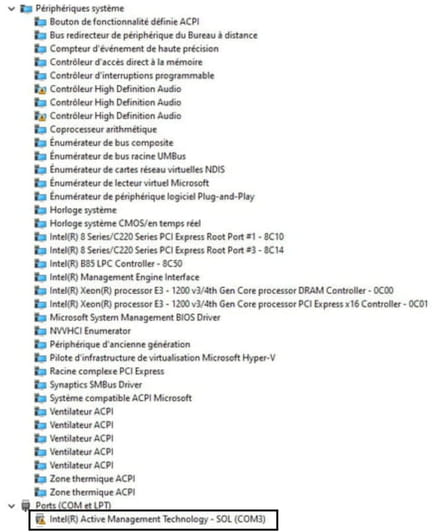 Périphériques système
Bouton de fonctionnalité définie ACPI
Bus redirecteur de périphérique du Bureau à distance
Compteur d'événement de haute précision
Contrôleur d'accès direct à la mémoire
Contrôleur d'interruptions programmable
Contrôleur High Definition Audio
Contrôleur High Definition Audio
Contrôleur High Definition Audio
Coprocesseur arithmétique
Énumérateur de bus composite
Énumérateur de bus racine UMBus
Énumérateur de cartes réseau virtuelles NDIS
Énumérateur de lecteur virtuel Microsoft
Énumérateur de périphérique logiciel Plug-and-Play
Horloge système
Horloge système CMOS/en temps réel
Intel(R) 8 Series/C220 Series PCI Express Root Port #1 - 8C10
Intel(R) 8 Series/C220 Series PCI Express Root Port #3 - 8C14
Intel(R) B85 LPC Controller - 8C50
Intel(R) Management Engine Interface
Intel(R) Xeon(R) processor E3 - 1200 v3/4th Gen Core processor DRAM Controller - 0C00
Intel(R) Xeon(R) processor E3 - 1200 v3/4th Gen Core processor PCI Express x16 Controller - 0C01
Microsoft System Management BIOS Driver
NVVHCI Enumerator
Périphérique d'ancienne génération
Pilote d'infrastructure de virtualisation Microsoft Hyper-V
Racine complexe PCI Express
Synaptics SMBus Driver
Système compatible ACPI Microsoft
Ventilateur ACPI
Ventilateur ACPI
Ventilateur ACPI
Ventilateur ACPI
Ventilateur ACPI
Zone thermique ACPI
Zone thermique ACPI
Ports (COM et LPT)
Intel(R) Active Management Technology - SOL (COM3)